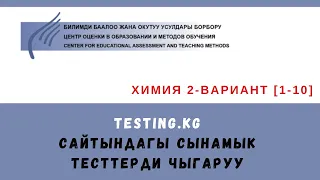 БИЛИМДИ БААЛОО ЖАНА ОКУТУУ УСУЛДАРЫ БОРБОРУ
ЦЕНТР ОЦЕНКИ В ОБРАЗОВАНИИ И МЕТОДОВ ОБУЧЕНИЯ
CENTER FOR EDUCATIONAL ASSESSMENT AND TEACHING METHODS

ХИМИЯ 2-ВАРИАНТ [1-10]

TESTING.KG
САЙТЫНДАГЫ СЫНАМЫК ТЕСТТЕРДИ ЧЫГАРУУ